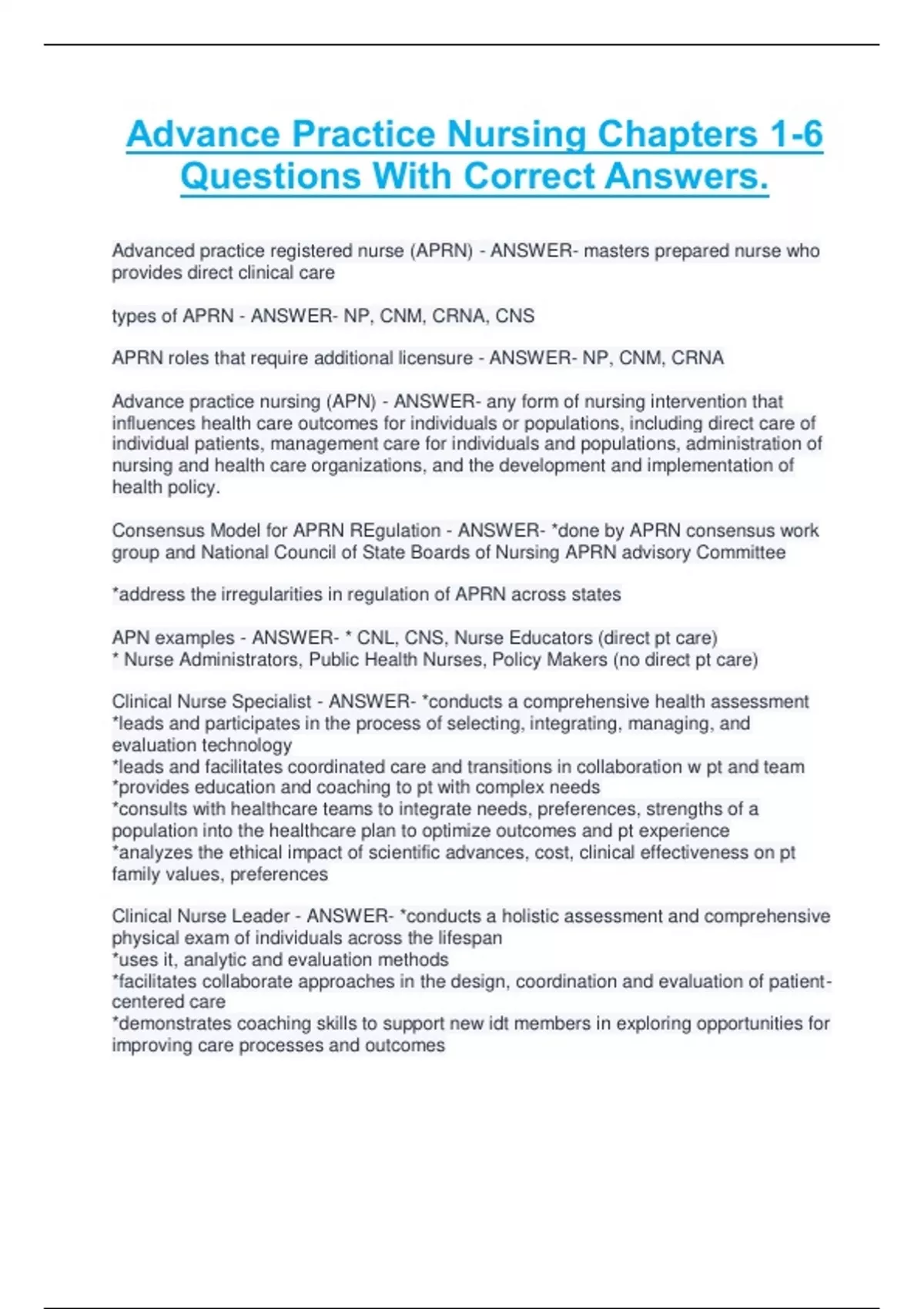 Advance Practice Nursing Chapters 1-6 Questions With Correct Answers.

Advanced practice registered nurse (APRN) - ANSWER- masters prepared nurse who provides direct clinical care

types of APRN - ANSWER- NP, CNM, CRNA, CNS

APRN roles that require additional licensure - ANSWER- NP, CNM, CRNA

Advance practice nursing (APN) - ANSWER- any form of nursing intervention that influences health care outcomes for individuals or populations, including direct care of individual patients, management care for individuals and populations, administration of nursing and health care organizations, and the development and implementation of health policy.

Consensus Model for APRN REgulation - ANSWER- *done by APRN consensus work group and National Council of State Boards of Nursing APRN advisory Committee

*address the irregularities in regulation of APRN across states

APN examples - ANSWER- * CNL, CNS, Nurse Educators (direct pt care)
* Nurse Administrators, Public Health Nurses, Policy Makers (no direct pt care)

Clinical Nurse Specialist - ANSWER- *conducts a comprehensive health assessment
*leads and participates in the process of selecting, integrating, managing, and evaluation technology
*leads and facilitates coordinated care and transitions in collaboration w pt and team
*provides education and coaching to pt with complex needs
*consults with healthcare teams to integrate needs, preferences, strengths of a population into the healthcare plan to optimize outcomes and pt experience
*analyzes the ethical impact of scientific advances, cost, clinical effectiveness on pt family values, preferences

Clinical Nurse Leader - ANSWER- *conducts a holistic assessment and comprehensive physical exam of individuals across the lifespan
*uses it, analytic and evaluation methods
*facilitates collaborate approaches in the design, coordination and evaluation of patient-centered care
*demonstrates coaching skills to support new idt members in exploring opportunities for improving care processes and outcomes